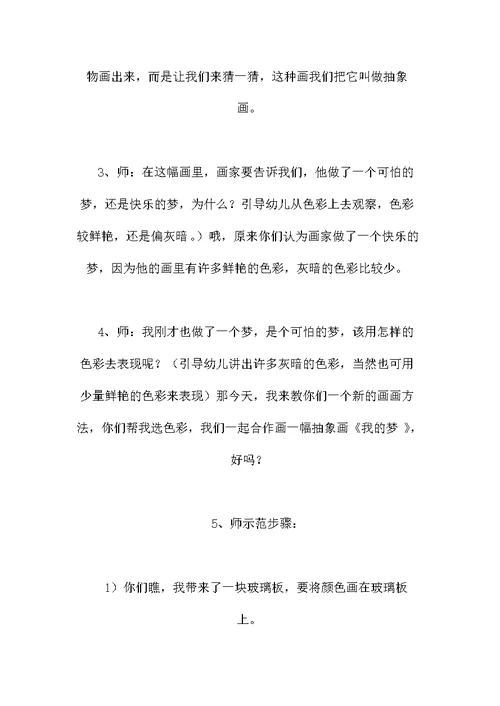 物画出来，而是让我们来猜一猜，这种画我们把它叫做抽象画。

3、师：在这幅画里，画家要告诉我们，他做了一个可怕的梦，还是快乐的梦，为什么？引导幼儿从色彩上去观察，色彩较鲜艳，还是偏灰暗。）哦，原来你们认为画家做了一个快乐的梦，因为他的画里有许多鲜艳的色彩，灰暗的色彩比较少。

4、师：我刚才也做了一个梦，是个可怕的梦，该用怎样的色彩去表现呢？（引导幼儿讲出许多灰暗的色彩，当然也可用少量鲜艳的色彩来表现）那今天，我来教你们一个新的画画方法，你们帮我选色彩，我们一起合作画一幅抽象画《我的梦》，好吗？

5、师示范步骤：

1）你们瞧，我带来了一块玻璃板，要将颜色画在玻璃板上。